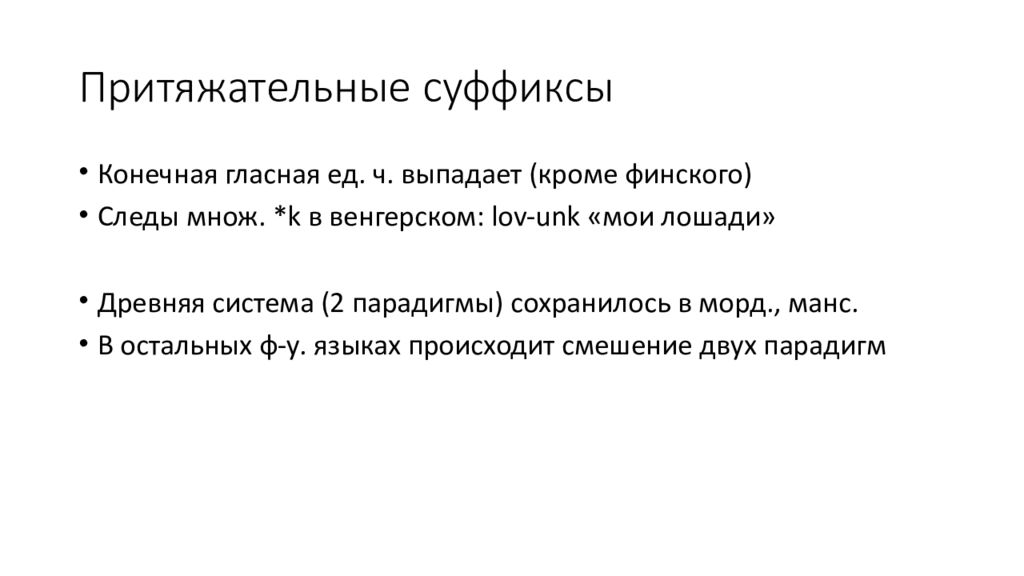 Притяжательные суффиксы

• Конечная гласная ед. ч. выпадает (кроме финского)
• Следы множ. *k в венгерском: lov-unk «мои лошади»

• Древняя система (2 парадигмы) сохранилось в морд., манс.
• В остальных ф-у. языках происходит смешение двух парадигм